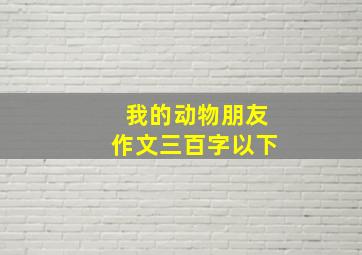 我的动物朋友
作文三百字以下